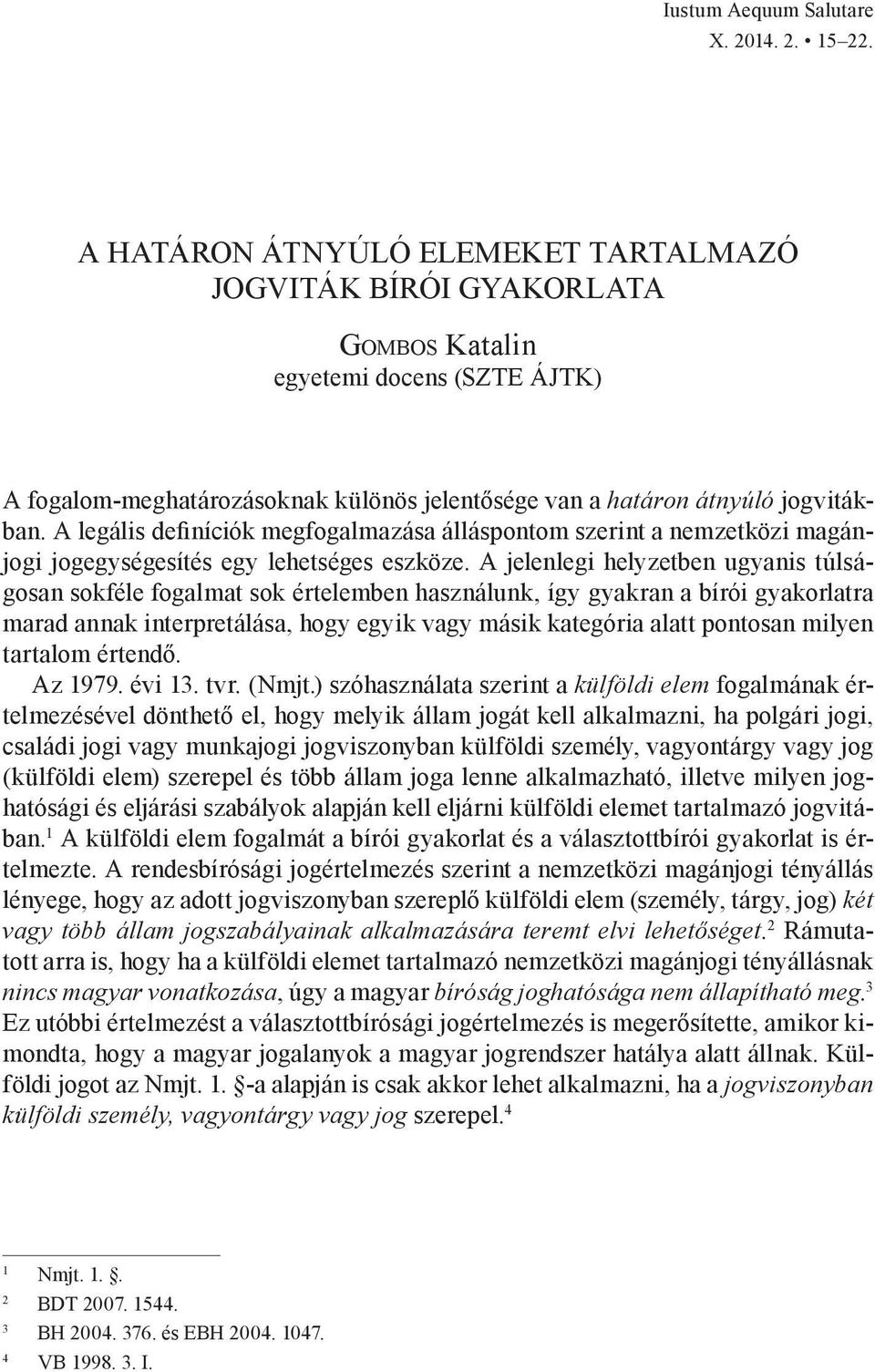 Iustum Aequum Salutare
X. 2014. 2. • 15–22.

A HATÁRON ÁTNYÚLÓ ELEMEKET TARTALMAZÓ JOGVITÁK BÍRÓI GYAKORLATA

Gombos Katalin
egyetemi docens (SZTE ÁJTK)

A fogalom-meghatározásoknak különös jelentősége van a határon átnyúló jogvitákban. A legális definíciók megfogalmazása álláspontom szerint a nemzetközi magánjogi jogegységesítés egy lehetséges eszköze. A jelenlegi helyzetben ugyanis túlságosan sokféle fogalmat sok értelemben használunk, így gyakran a bírói gyakorlatra marad annak interpretálása, hogy egyik vagy másik kategória alatt pontosan milyen tartalom értendő.

Az 1979. évi 13. tvr. (Nmjt.) szóhasználata szerint a külföldi elem fogalmának értelmezésével dönthető el, hogy melyik állam jogát kell alkalmazni, ha polgári jogi, családi jogi vagy munkajogi jogviszonyban külföldi személy, vagyontárgy vagy jog (külföldi elem) szerepel és több állam joga lenne alkalmazható, illetve milyen joghatósági és eljárási szabályok alapján kell eljárni külföldi elemet tartalmazó jogvitában.$^1$ A külföldi elem fogalmát a bírói gyakorlat és a választottbírói gyakorlat is értelmezte. A rendesbírósági jogértelmezés szerint a nemzetközi magánjogi tényállás lényege, hogy az adott jogviszonyban szereplő külföldi elem (személy, tárgy, jog) két vagy több állam jogszabályainak alkalmazására teremt elvi lehetőséget.$^2$ Rámutatott arra is, hogy ha a külföldi elemet tartalmazó nemzetközi magánjogi tényállásnak nincs magyar vonatkozása, úgy a magyar bíróság joghatósága nem állapítható meg.$^3$ Ez utóbbi értelmezést a választottbírósági jogértelmezés is megerősítette, amikor kimondta, hogy a magyar jogalanyok a magyar jogrendszer hatálya alatt állnak. Külföldi jogot az Nmjt. 1. §-a alapján is csak akkor lehet alkalmazni, ha a jogviszonyban külföldi személy, vagyontárgy vagy jog szerepel.$^4$

$^1$ Nmjt. 1. §.
$^2$ BDT 2007. 1544.
$^3$ BH 2004. 376. és EBH 2004. 1047.
$^4$ VB 1998. 3. I.